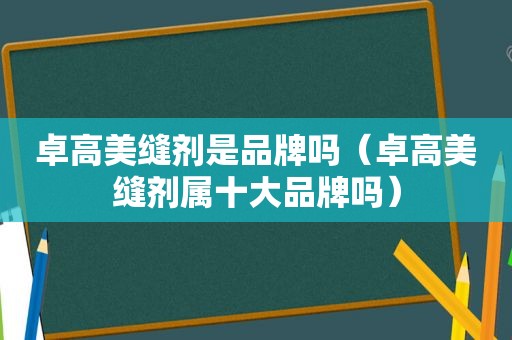 卓高美缝剂是品牌吗（卓高美缝剂属十大品牌吗）